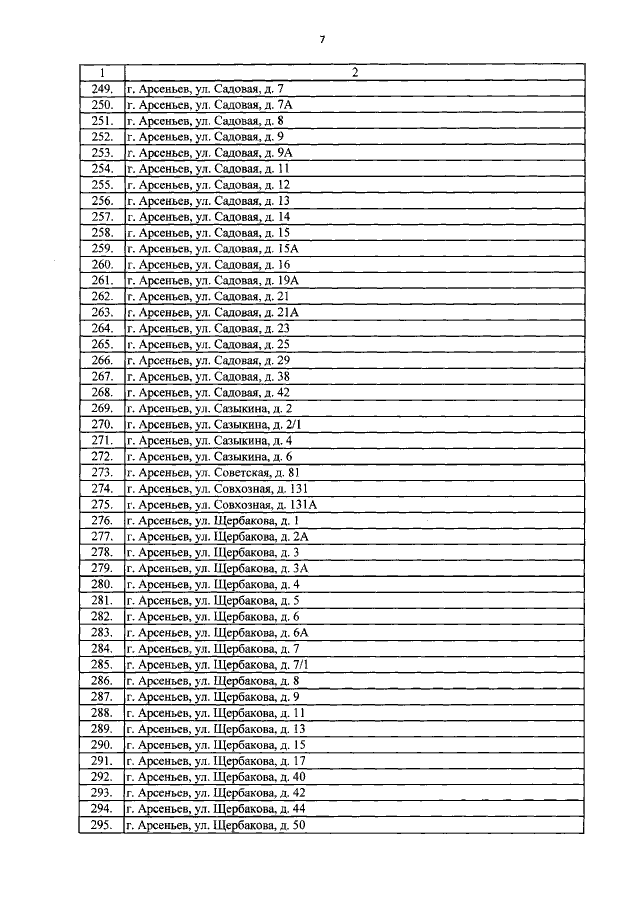 7

| 1 | 2 |
|---|---|
| 249. | г. Арсеньев, ул. Садовая, д. 7 |
| 250. | г. Арсеньев, ул. Садовая, д. 7А |
| 251. | г. Арсеньев, ул. Садовая, д. 8 |
| 252. | г. Арсеньев, ул. Садовая, д. 9 |
| 253. | г. Арсеньев, ул. Садовая, д. 9А |
| 254. | г. Арсеньев, ул. Садовая, д. 11 |
| 255. | г. Арсеньев, ул. Садовая, д. 12 |
| 256. | г. Арсеньев, ул. Садовая, д. 13 |
| 257. | г. Арсеньев, ул. Садовая, д. 14 |
| 258. | г. Арсеньев, ул. Садовая, д. 15 |
| 259. | г. Арсеньев, ул. Садовая, д. 15А |
| 260. | г. Арсеньев, ул. Садовая, д. 16 |
| 261. | г. Арсеньев, ул. Садовая, д. 19А |
| 262. | г. Арсеньев, ул. Садовая, д. 21 |
| 263. | г. Арсеньев, ул. Садовая, д. 21А |
| 264. | г. Арсеньев, ул. Садовая, д. 23 |
| 265. | г. Арсеньев, ул. Садовая, д. 25 |
| 266. | г. Арсеньев, ул. Садовая, д. 29 |
| 267. | г. Арсеньев, ул. Садовая, д. 38 |
| 268. | г. Арсеньев, ул. Садовая, д. 42 |
| 269. | г. Арсеньев, ул. Сазыкина, д. 2 |
| 270. | г. Арсеньев, ул. Сазыкина, д. 2/1 |
| 271. | г. Арсеньев, ул. Сазыкина, д. 4 |
| 272. | г. Арсеньев, ул. Сазыкина, д. 6 |
| 273. | г. Арсеньев, ул. Советская, д. 81 |
| 274. | г. Арсеньев, ул. Совхозная, д. 131 |
| 275. | г. Арсеньев, ул. Совхозная, д. 131А |
| 276. | г. Арсеньев, ул. Щербакова, д. 1 |
| 277. | г. Арсеньев, ул. Щербакова, д. 2А |
| 278. | г. Арсеньев, ул. Щербакова, д. 3 |
| 279. | г. Арсеньев, ул. Щербакова, д. 3А |
| 280. | г. Арсеньев, ул. Щербакова, д. 4 |
| 281. | г. Арсеньев, ул. Щербакова, д. 5 |
| 282. | г. Арсеньев, ул. Щербакова, д. 6 |
| 283. | г. Арсеньев, ул. Щербакова, д. 6А |
| 284. | г. Арсеньев, ул. Щербакова, д. 7 |
| 285. | г. Арсеньев, ул. Щербакова, д. 7/1 |
| 286. | г. Арсеньев, ул. Щербакова, д. 8 |
| 287. | г. Арсеньев, ул. Щербакова, д. 9 |
| 288. | г. Арсеньев, ул. Щербакова, д. 11 |
| 289. | г. Арсеньев, ул. Щербакова, д. 13 |
| 290. | г. Арсеньев, ул. Щербакова, д. 15 |
| 291. | г. Арсеньев, ул. Щербакова, д. 17 |
| 292. | г. Арсеньев, ул. Щербакова, д. 40 |
| 293. | г. Арсеньев, ул. Щербакова, д. 42 |
| 294. | г. Арсеньев, ул. Щербакова, д. 44 |
| 295. | г. Арсеньев, ул. Щербакова, д. 50 |